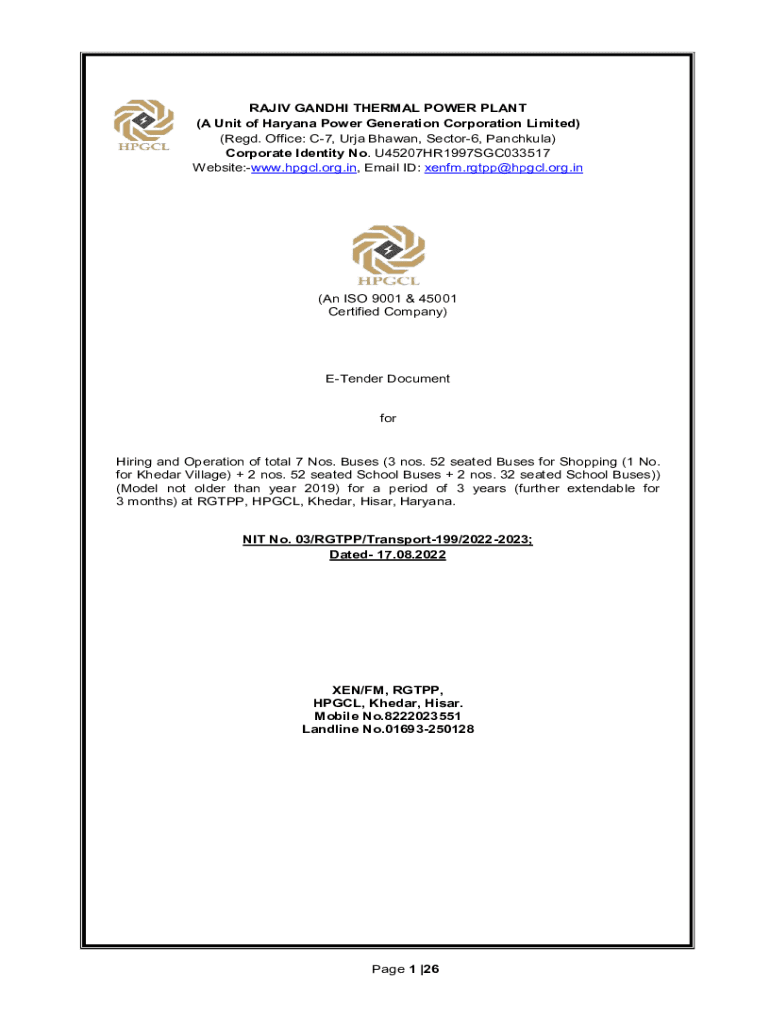 HPGCL

RAJIV GANDHI THERMAL POWER PLANT
(A Unit of Haryana Power Generation Corporation Limited)
(Regd. Office: C-7, Urja Bhawan, Sector-6, Panchkula)
Corporate Identity No. U45207HR1997SGC033517
Website:-www.hpgcl.org.in, Email ID: xenfm.rgtpp@hpgcl.org.in

HPGCL

(An ISO 9001 & 45001
Certified Company)

E-Tender Document

for

Hiring and Operation of total 7 Nos. Buses (3 nos. 52 seated Buses for Shopping (1 No. for Khedar Village) + 2 nos. 52 seated School Buses + 2 nos. 32 seated School Buses)) (Model not older than year 2019) for a period of 3 years (further extendable for 3 months) at RGTPP, HPGCL, Khedar, Hisar, Haryana.

NIT No. 03/RGTPP/Transport-199/2022-2023;
Dated- 17.08.2022

XEN/FM, RGTPP,
HPGCL, Khedar, Hisar.
Mobile No.8222023551
Landline No.01693-250128

Page 1 |26